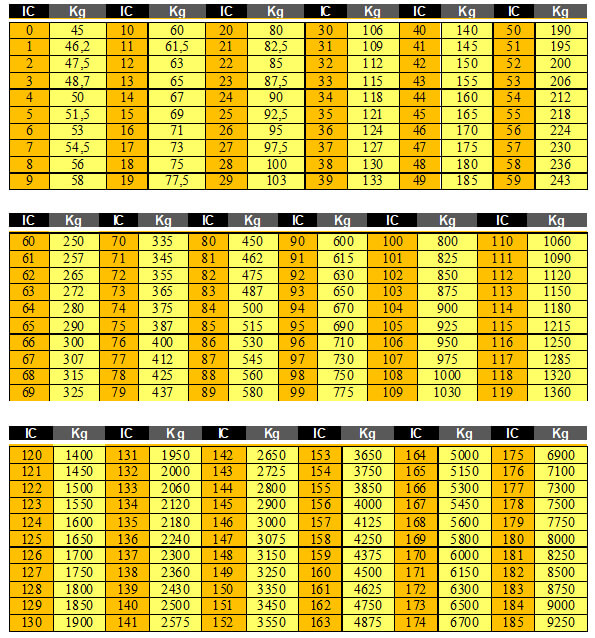 | IC | Kg | IC | Kg | IC | Kg | IC | Kg | IC | Kg | IC | Kg |
|---|---|---|---|---|---|---|---|---|---|---|---|
| 0 | 45 | 10 | 60 | 20 | 80 | 30 | 106 | 40 | 140 | 50 | 190 |
| 1 | 46,2 | 11 | 61,5 | 21 | 82,5 | 31 | 109 | 41 | 145 | 51 | 195 |
| 2 | 47,5 | 12 | 63 | 22 | 85 | 32 | 112 | 42 | 150 | 52 | 200 |
| 3 | 48,7 | 13 | 65 | 23 | 87,5 | 33 | 115 | 43 | 155 | 53 | 206 |
| 4 | 50 | 14 | 67 | 24 | 90 | 34 | 118 | 44 | 160 | 54 | 212 |
| 5 | 51,5 | 15 | 69 | 25 | 92,5 | 35 | 121 | 45 | 165 | 55 | 218 |
| 6 | 53 | 16 | 71 | 26 | 95 | 36 | 124 | 46 | 170 | 56 | 224 |
| 7 | 54,5 | 17 | 73 | 27 | 97,5 | 37 | 127 | 47 | 175 | 57 | 230 |
| 8 | 56 | 18 | 75 | 28 | 100 | 38 | 130 | 48 | 180 | 58 | 236 |
| 9 | 58 | 19 | 77,5 | 29 | 103 | 39 | 133 | 49 | 185 | 59 | 243 |

| IC | Kg | IC | Kg | IC | Kg | IC | Kg | IC | Kg | IC | Kg |
|---|---|---|---|---|---|---|---|---|---|---|---|
| 60 | 250 | 70 | 335 | 80 | 450 | 90 | 600 | 100 | 800 | 110 | 1060 |
| 61 | 257 | 71 | 345 | 81 | 462 | 91 | 615 | 101 | 825 | 111 | 1090 |
| 62 | 265 | 72 | 355 | 82 | 475 | 92 | 630 | 102 | 850 | 112 | 1120 |
| 63 | 272 | 73 | 365 | 83 | 487 | 93 | 650 | 103 | 875 | 113 | 1150 |
| 64 | 280 | 74 | 375 | 84 | 500 | 94 | 670 | 104 | 900 | 114 | 1180 |
| 65 | 290 | 75 | 387 | 85 | 515 | 95 | 690 | 105 | 925 | 115 | 1215 |
| 66 | 300 | 76 | 400 | 86 | 530 | 96 | 710 | 106 | 950 | 116 | 1250 |
| 67 | 307 | 77 | 412 | 87 | 545 | 97 | 730 | 107 | 975 | 117 | 1285 |
| 68 | 315 | 78 | 425 | 88 | 560 | 98 | 750 | 108 | 1000 | 118 | 1320 |
| 69 | 325 | 79 | 437 | 89 | 580 | 99 | 775 | 109 | 1030 | 119 | 1360 |

| IC | Kg | IC | Kg | IC | Kg | IC | Kg | IC | Kg | IC | Kg |
|---|---|---|---|---|---|---|---|---|---|---|---|
| 120 | 1400 | 131 | 1950 | 142 | 2650 | 153 | 3650 | 164 | 5000 | 175 | 6900 |
| 121 | 1450 | 132 | 2000 | 143 | 2725 | 154 | 3750 | 165 | 5150 | 176 | 7100 |
| 122 | 1500 | 133 | 2060 | 144 | 2800 | 155 | 3850 | 166 | 5300 | 177 | 7300 |
| 123 | 1550 | 134 | 2120 | 145 | 2900 | 156 | 4000 | 167 | 5450 | 178 | 7500 |
| 124 | 1600 | 135 | 2180 | 146 | 3000 | 157 | 4125 | 168 | 5600 | 179 | 7750 |
| 125 | 1650 | 136 | 2240 | 147 | 3075 | 158 | 4250 | 169 | 5800 | 180 | 8000 |
| 126 | 1700 | 137 | 2300 | 148 | 3150 | 159 | 4375 | 170 | 6000 | 181 | 8250 |
| 127 | 1750 | 138 | 2360 | 149 | 3250 | 160 | 4500 | 171 | 6150 | 182 | 8500 |
| 128 | 1800 | 139 | 2430 | 150 | 3350 | 161 | 4625 | 172 | 6300 | 183 | 8750 |
| 129 | 1850 | 140 | 2500 | 151 | 3450 | 162 | 4750 | 173 | 6500 | 184 | 9000 |
| 130 | 1900 | 141 | 2575 | 152 | 3550 | 163 | 4875 | 174 | 6700 | 185 | 9250 |